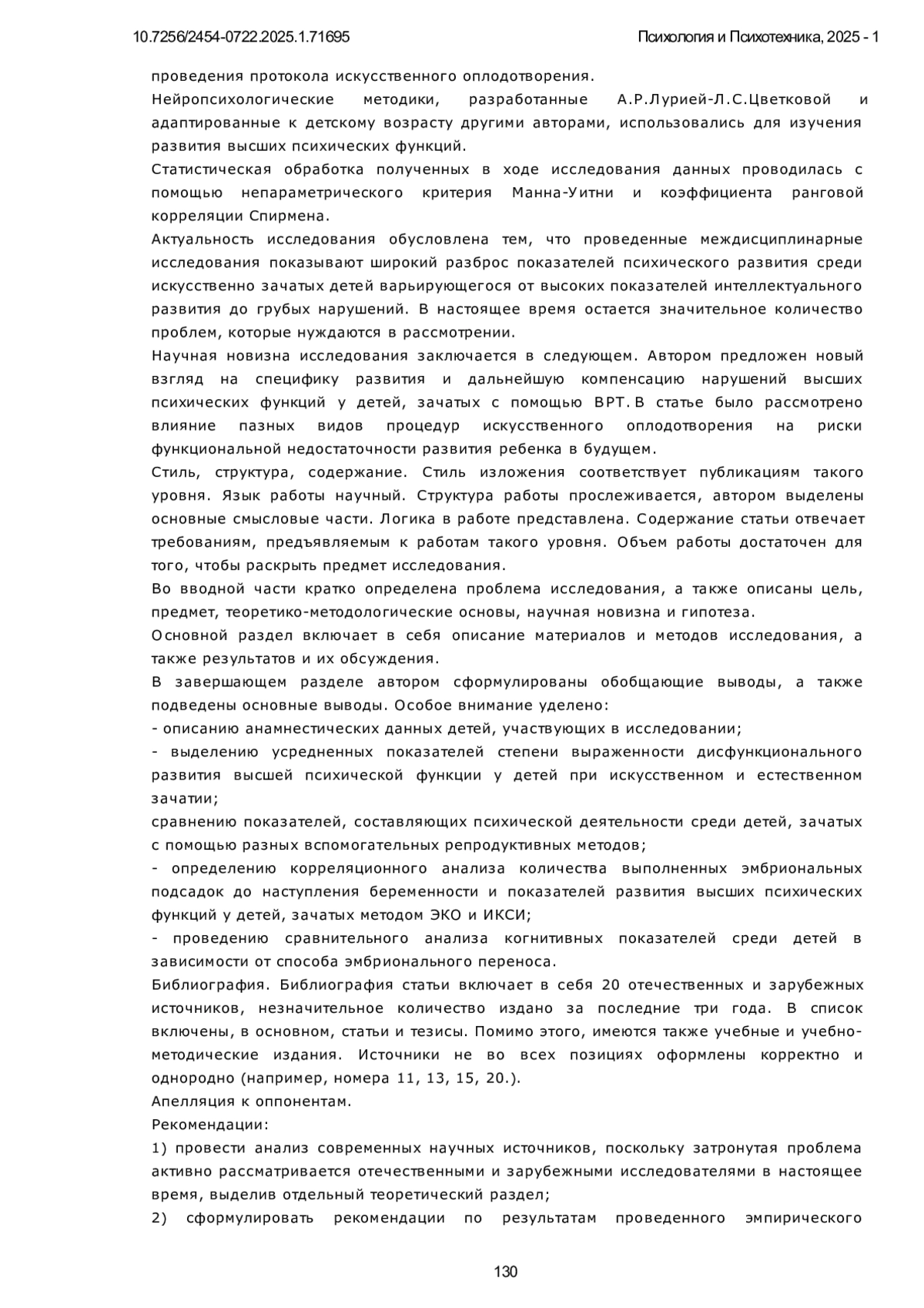 10.7256/2454-0722.2025.1.71695

Психология и Психотехника, 2025 - 1

проведения протокола искусственного оплодотворения.

Нейропсихологические методики, разработанные А.Р.Лурией-Л.С.Цветковой и адаптированные к детскому возрасту другими авторами, использовались для изучения развития высших психических функций.

Статистическая обработка полученных в ходе исследования данных проводилась с помощью непараметрического критерия Манна-Уитни и коэффициента ранговой корреляции Спирмена.

Актуальность исследования обусловлена тем, что проведенные междисциплинарные исследования показывают широкий разброс показателей психического развития среди искусственно зачатых детей варьирующегося от высоких показателей интеллектуального развития до грубых нарушений. В настоящее время остается значительное количество проблем, которые нуждаются в рассмотрении.

Научная новизна исследования заключается в следующем. Автором предложен новый взгляд на специфику развития и дальнейшую компенсацию нарушений высших психических функций у детей, зачатых с помощью ВРТ. В статье было рассмотрено влияние пазных видов процедур искусственного оплодотворения на риски функциональной недостаточности развития ребенка в будущем.

Стиль, структура, содержание. Стиль изложения соответствует публикациям такого уровня. Язык работы научный. Структура работы прослеживается, автором выделены основные смысловые части. Логика в работе представлена. Содержание статьи отвечает требованиям, предъявляемым к работам такого уровня. Объем работы достаточен для того, чтобы раскрыть предмет исследования.

Во вводной части кратко определена проблема исследования, а также описаны цель, предмет, теоретико-методологические основы, научная новизна и гипотеза.

Основной раздел включает в себя описание материалов и методов исследования, а также результатов и их обсуждения.

В завершающем разделе автором сформулированы обобщающие выводы, а также подведены основные выводы. Особое внимание уделено:

- описанию анамнестических данных детей, участвующих в исследовании;

- выделению усредненных показателей степени выраженности дисфункционального развития высшей психической функции у детей при искусственном и естественном зачатии;

сравнению показателей, составляющих психической деятельности среди детей, зачатых с помощью разных вспомогательных репродуктивных методов;

- определению корреляционного анализа количества выполненных эмбриональных подсадок до наступления беременности и показателей развития высших психических функций у детей, зачатых методом ЭКО и ИКСИ;

- проведению сравнительного анализа когнитивных показателей среди детей в зависимости от способа эмбрионального переноса.

Библиография. Библиография статьи включает в себя 20 отечественных и зарубежных источников, незначительное количество издано за последние три года. В список включены, в основном, статьи и тезисы. Помимо этого, имеются также учебные и учебно-методические издания. Источники не во всех позициях оформлены корректно и однородно (например, номера 11, 13, 15, 20.).

Апелляция к оппонентам.

Рекомендации:

1) провести анализ современных научных источников, поскольку затронутая проблема активно рассматривается отечественными и зарубежными исследователями в настоящее время, выделив отдельный теоретический раздел;

2) сформулировать рекомендации по результатам проведенного эмпирического

130